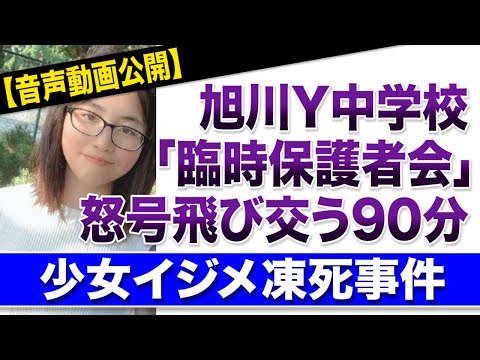 【音声動画公開】

旭川Y中学校
「臨時保護者会」
怒号飛び交う90分

少女イジメ凍死事件